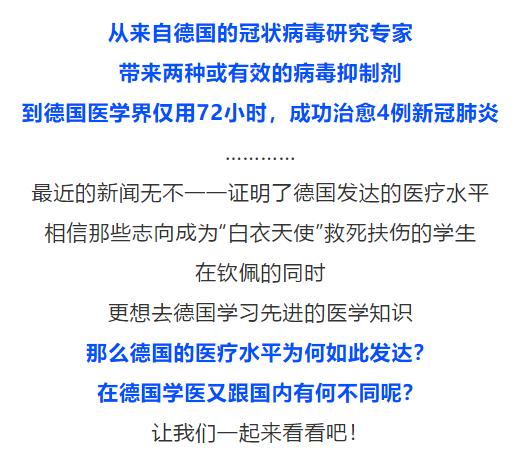 从来自德国的冠状病毒研究专家
带来两种或有效的病毒抑制剂
到德国医学界仅用72小时，成功治愈4例新冠肺炎
…………
最近的新闻无不一一证明了德国发达的医疗水平
相信那些志向成为“白衣天使”救死扶伤的学生
在钦佩的同时
更想去德国学习先进的医学知识
那么德国的医疗水平为何如此发达？
在德国学医又跟国内有何不同呢？
让我们一起来看看吧！